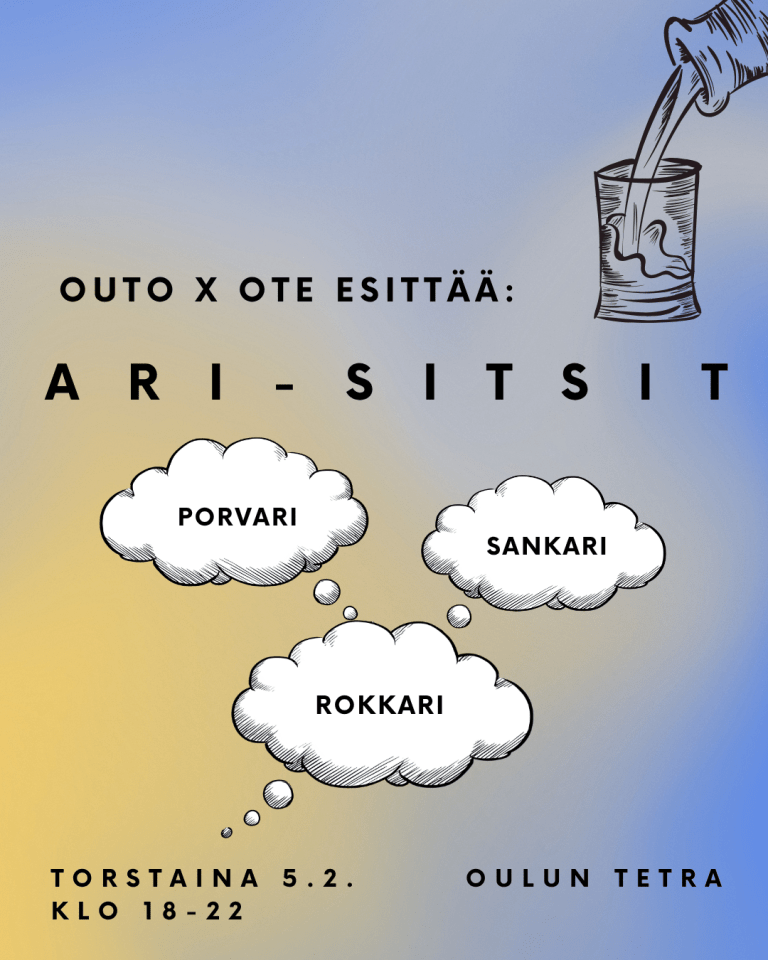 OUTO X OTE ESITTÄÄ:

ARI-SITSIT

PORVARI

SANKARI

ROKKARI

TORSTAINA 5.2.
KLO 18-22

OULUN TETRA